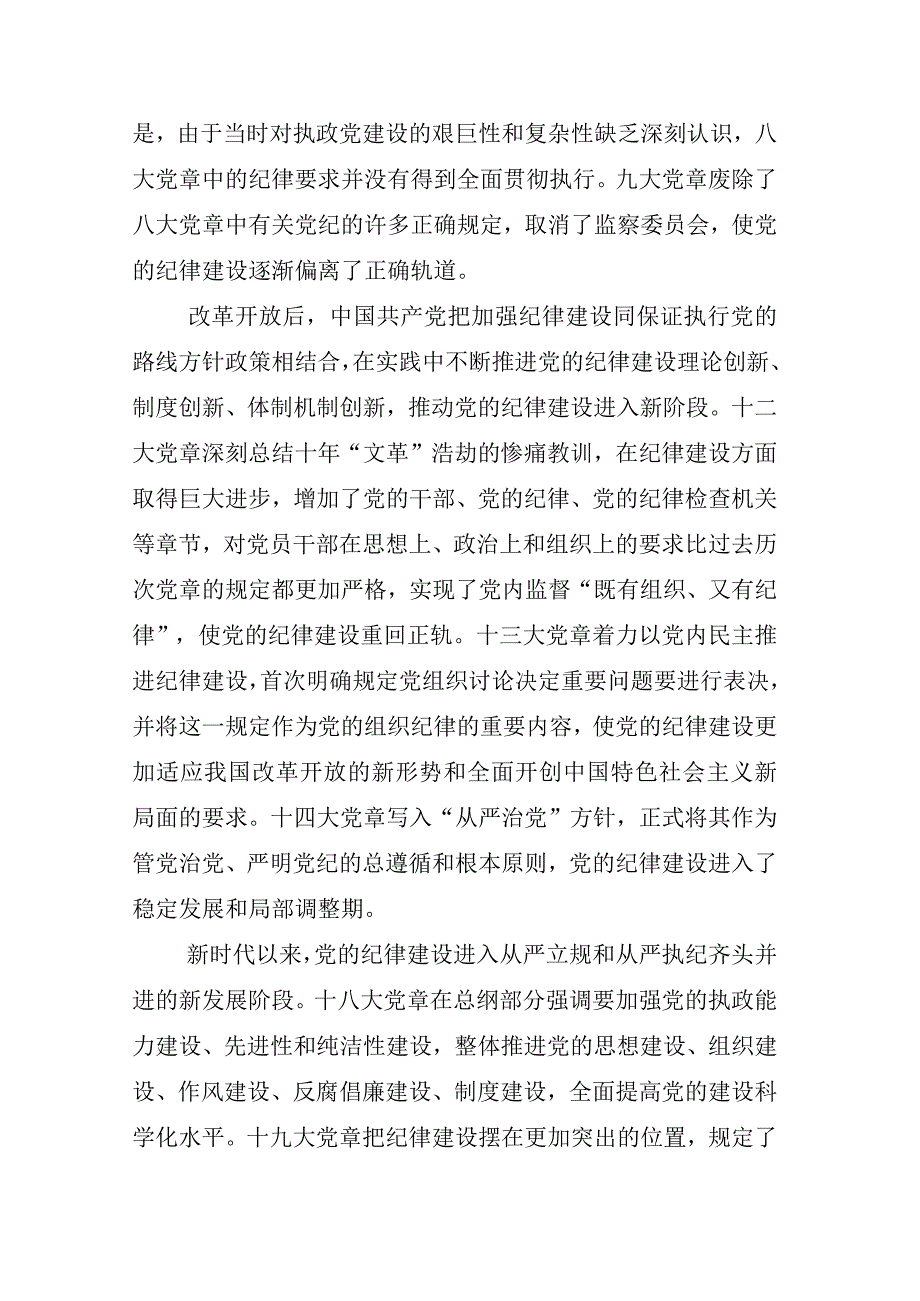 是，由于当时对执政党建设的艰巨性和复杂性缺乏深刻认识，八大党章中的纪律要求并没有得到全面贯彻执行。九大党章废除了八大党章中有关党纪的许多正确规定，取消了监察委员会，使党的纪律建设逐渐偏离了正确轨道。

改革开放后，中国共产党把加强纪律建设同保证执行党的路线方针政策相结合，在实践中不断推进党的纪律建设理论创新、制度创新、体制机制创新，推动党的纪律建设进入新阶段。十二大党章深刻总结十年“文革”浩劫的惨痛教训，在纪律建设方面取得巨大进步，增加了党的干部、党的纪律、党的纪律检查机关等章节，对党员干部在思想上、政治上和组织上的要求比过去历次党章的规定都更加严格，实现了党内监督“既有组织、又有纪律”，使党的纪律建设重回正轨。十三大党章着力以党内民主推进纪律建设，首次明确规定党组织讨论决定重要问题要进行表决，并将这一规定作为党的组织纪律的重要内容，使党的纪律建设更加适应我国改革开放的新形势和全面开创中国特色社会主义新局面的要求。十四大党章写入“从严治党”方针，正式将其作为管党治党、严明党纪的总遵循和根本原则，党的纪律建设进入了稳定发展和局部调整期。

新时代以来，党的纪律建设进入从严立规和从严执纪齐头并进的新发展阶段。十八大党章在总纲部分强调要加强党的执政能力建设、先进性和纯洁性建设，整体推进党的思想建设、组织建设、作风建设、反腐倡廉建设、制度建设，全面提高党的建设科学化水平。十九大党章把纪律建设摆在更加突出的位置，规定了